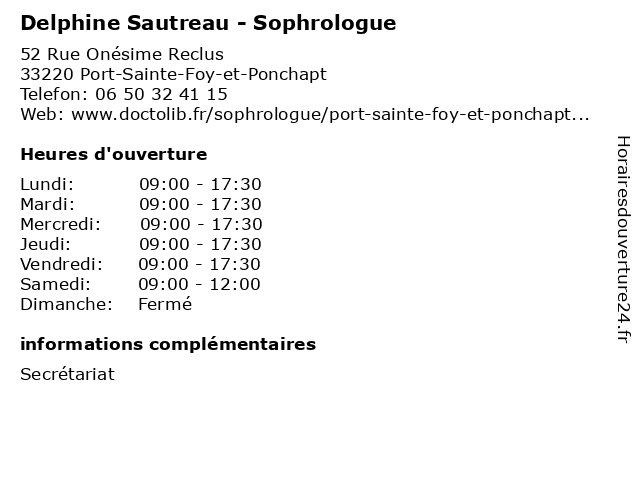 Delphine Sautreau - Sophrologue

52 Rue Onésime Reclus
33220 Port-Sainte-Foy-et-Ponchapt
Telefon: 06 50 32 41 15
Web: www.doctolib.fr/sophrologue/port-sainte-foy-et-ponchapt...

Heures d'ouverture

Lundi: 09:00 - 17:30
Mardi: 09:00 - 17:30
Mercredi: 09:00 - 17:30
Jeudi: 09:00 - 17:30
Vendredi: 09:00 - 17:30
Samedi: 09:00 - 12:00
Dimanche: Fermé

informations complémentaires

Secrétariat

Horairesdouverture24.fr